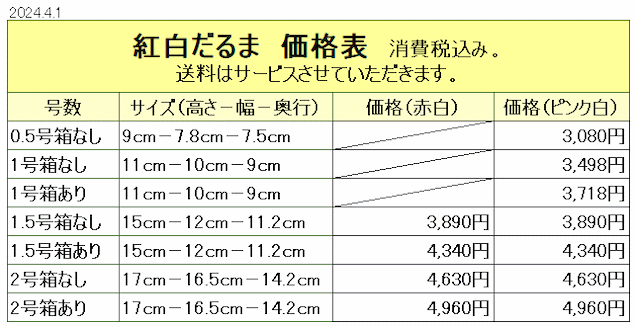 2024.4.1

紅白だるま　価格表　消費税込み。
送料はサービスさせていただきます。

| 号数 | サイズ（高さ－幅－奥行） | 価格（赤白） | 価格（ピンク白） |
|---|---|---|---|
| 0.5号箱なし | 9cm－7.8cm－7.5cm | | 3,080円 |
| 1号箱なし | 11cm－10cm－9cm | | 3,498円 |
| 1号箱あり | 11cm－10cm－9cm | | 3,718円 |
| 1.5号箱なし | 15cm－12cm－11.2cm | 3,890円 | 3,890円 |
| 1.5号箱あり | 15cm－12cm－11.2cm | 4,340円 | 4,340円 |
| 2号箱なし | 17cm－16.5cm－14.2cm | 4,630円 | 4,630円 |
| 2号箱あり | 17cm－16.5cm－14.2cm | 4,960円 | 4,960円 |